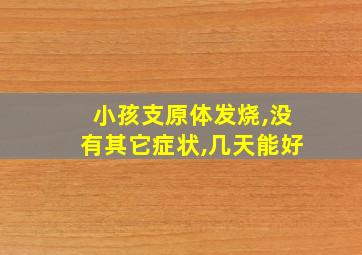 小孩支原体发烧,没有其它症状,几天能好